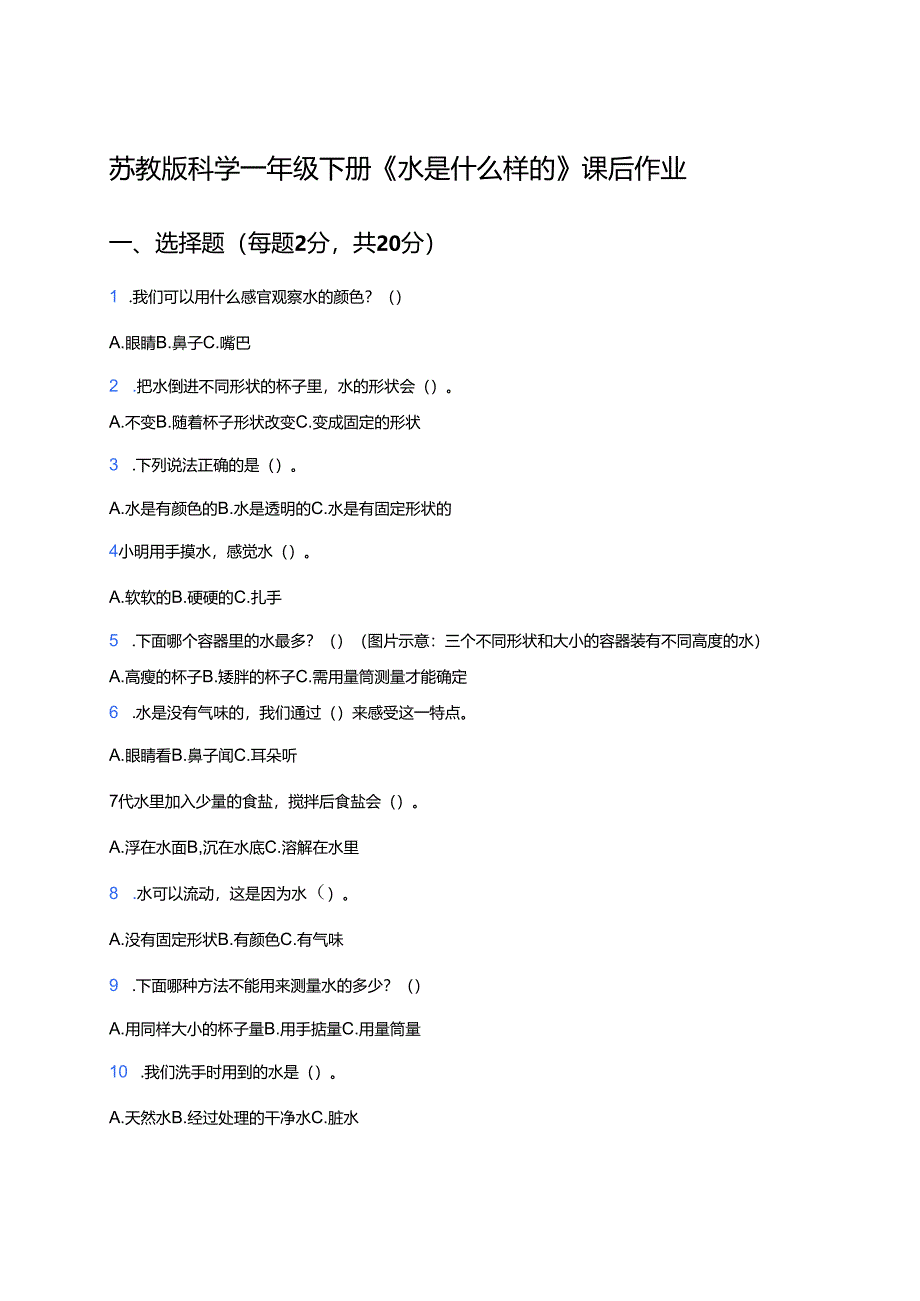 苏教版科学一年级下册《水是什么样的》课后作业

一、选择题（每题2分，共20分）

1 .我们可以用什么感官观察水的颜色？（）

A.眼睛B.鼻子C.嘴巴

2 .把水倒进不同形状的杯子里，水的形状会（）。

A.不变B.随着杯子形状改变C.变成固定的形状

3 .下列说法正确的是（）。

A.水是有颜色的B.水是透明的C.水是有固定形状的

4小明用手摸水，感觉水（）。

A.软软的B.硬硬的C.扎手

5 .下面哪个容器里的水最多？（）（图片示意：三个不同形状和大小的容器装有不同高度的水）

A.高瘦的杯子B.矮胖的杯子C.需用量筒测量才能确定

6 .水是没有气味的，我们通过（）来感受这一特点。

A.眼睛看B.鼻子闻C.耳朵听

7代水里加入少量的食盐，搅拌后食盐会（）。

A.浮在水面B,沉在水底C.溶解在水里

8 .水可以流动，这是因为水（）。

A.没有固定形状B.有颜色C.有气味

9 .下面哪种方法不能用来测量水的多少？（）

A.用同样大小的杯子量B.用手掂量C.用量筒量

10 .我们洗手时用到的水是（）。

A.天然水B.经过处理的干净水C.脏水